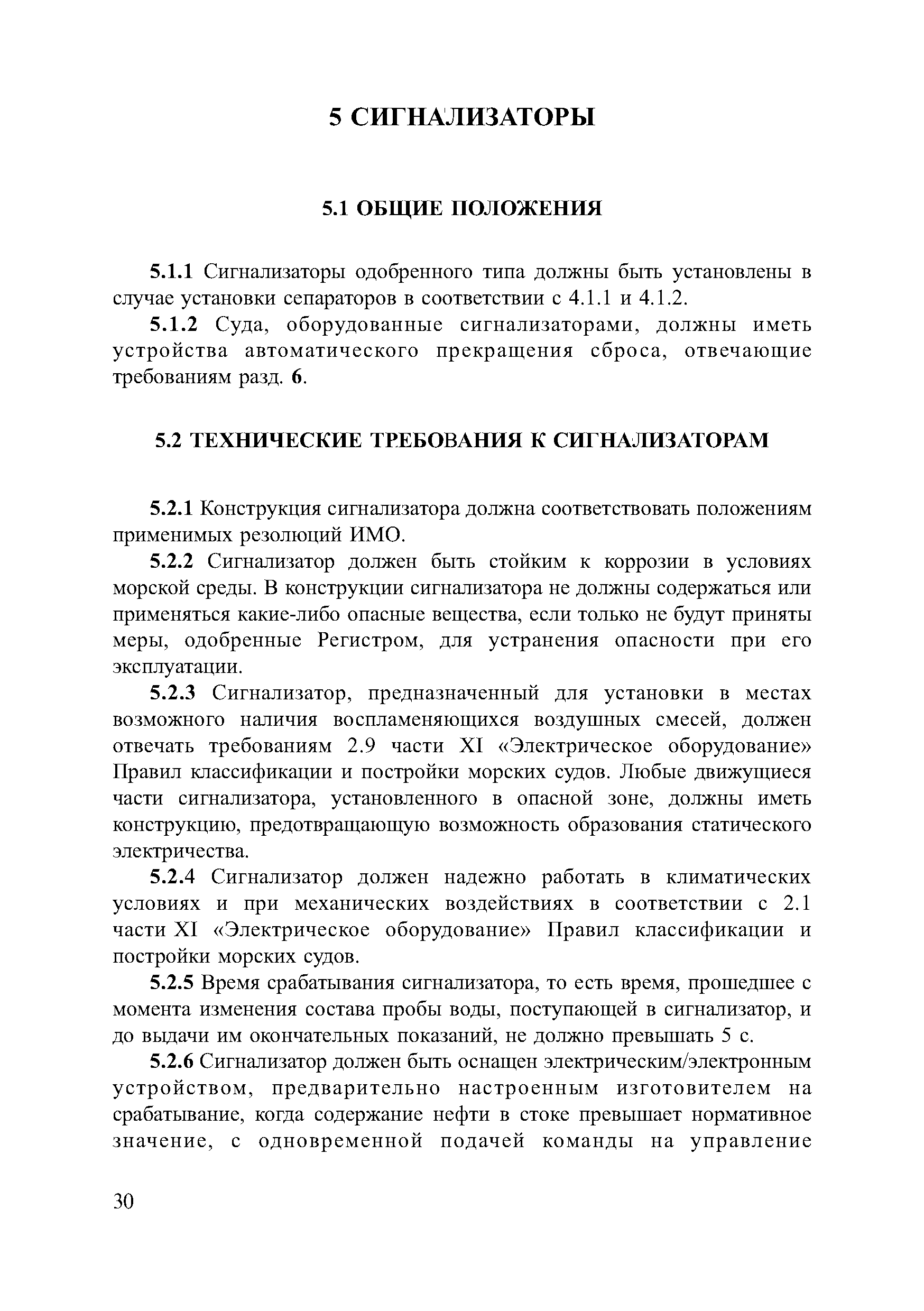 5 СИГНАЛИЗАТОРЫ

5.1 ОБЩИЕ ПОЛОЖЕНИЯ

5.1.1 Сигнализаторы одобренного типа должны быть установлены в случае установки сепараторов в соответствии с 4.1.1 и 4.1.2.

5.1.2 Суда, оборудованные сигнализаторами, должны иметь устройства автоматического прекращения сброса, отвечающие требованиям разд. 6.

5.2 ТЕХНИЧЕСКИЕ ТРЕБОВАНИЯ К СИГНАЛИЗАТОРАМ

5.2.1 Конструкция сигнализатора должна соответствовать положениям применимых резолюций ИМО.

5.2.2 Сигнализатор должен быть стойким к коррозии в условиях морской среды. В конструкции сигнализатора не должны содержаться или применяться какие-либо опасные вещества, если только не будут приняты меры, одобренные Регистром, для устранения опасности при его эксплуатации.

5.2.3 Сигнализатор, предназначенный для установки в местах возможного наличия воспламеняющихся воздушных смесей, должен отвечать требованиям 2.9 части XI «Электрическое оборудование» Правил классификации и постройки морских судов. Любые движущиеся части сигнализатора, установленного в опасной зоне, должны иметь конструкцию, предотвращающую возможность образования статического электричества.

5.2.4 Сигнализатор должен надежно работать в климатических условиях и при механических воздействиях в соответствии с 2.1 части XI «Электрическое оборудование» Правил классификации и постройки морских судов.

5.2.5 Время срабатывания сигнализатора, то есть время, прошедшее с момента изменения состава пробы воды, поступающей в сигнализатор, и до выдачи им окончательных показаний, не должно превышать 5 с.

5.2.6 Сигнализатор должен быть оснащен электрическим/электронным устройством, предварительно настроенным изготовителем на срабатывание, когда содержание нефти в стоке превышает нормативное значение, с одновременной подачей команды на управление

30